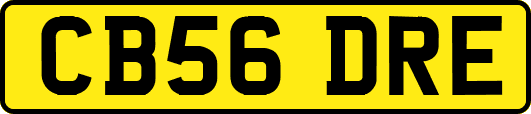 CB56 DRE